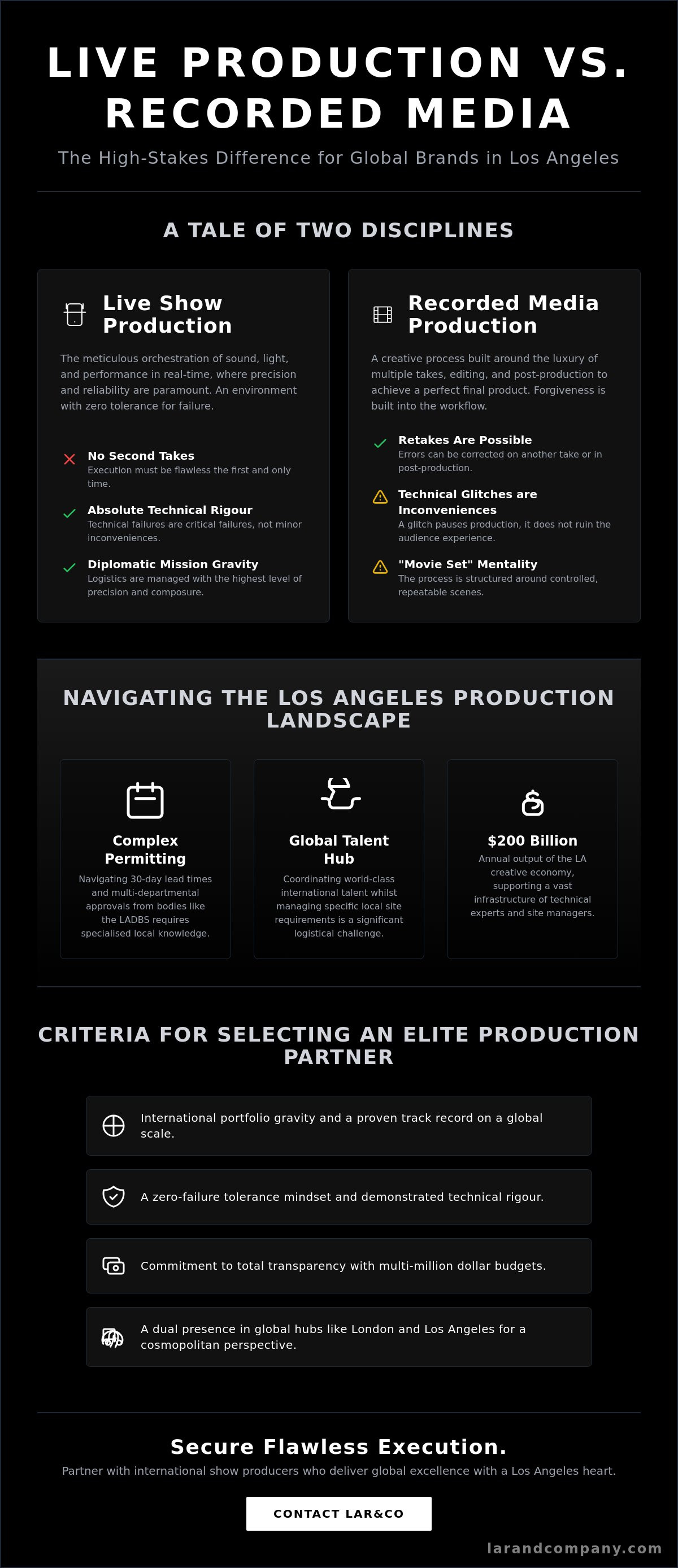 LIVE PRODUCTION VS. RECORDED MEDIA

The High-Stakes Difference for Global Brands in Los Angeles

A TALE OF TWO DISCIPLINES

Live Show Production

The meticulous orchestration of sound, light, and performance in real-time, where precision and reliability are paramount. An environment with zero tolerance for failure.

No Second Takes
Execution must be flawless the first and only time.

Absolute Technical Rigour
Technical failures are critical failures, not minor inconveniences.

Diplomatic Mission Gravity
Logistics are managed with the highest level of precision and composure.

Recorded Media Production

A creative process built around the luxury of multiple takes, editing, and post-production to achieve a perfect final product. Forgiveness is built into the workflow.

Retakes Are Possible
Errors can be corrected on another take or in post-production.

Technical Glitches are Inconveniences
A glitch pauses production, it does not ruin the audience experience.

"Movie Set" Mentality
The process is structured around controlled, repeatable scenes.

NAVIGATING THE LOS ANGELES PRODUCTION LANDSCAPE

Complex Permitting
Navigating 30-day lead times and multi-departmental approvals from bodies like the LADBS requires specialised local knowledge.

Global Talent Hub
Coordinating world-class international talent whilst managing specific local site requirements is a significant logistical challenge.

$200 Billion
Annual output of the LA creative economy, supporting a vast infrastructure of technical experts and site managers.

CRITERIA FOR SELECTING AN ELITE PRODUCTION PARTNER

International portfolio gravity and a proven track record on a global scale.

A zero-failure tolerance mindset and demonstrated technical rigour.

Commitment to total transparency with multi-million dollar budgets.

A dual presence in global hubs like London and Los Angeles for a cosmopolitan perspective.

Secure Flawless Execution.

Partner with international show producers who deliver global excellence with a Los Angeles heart.

CONTACT LAR&CO

larandcompany.com